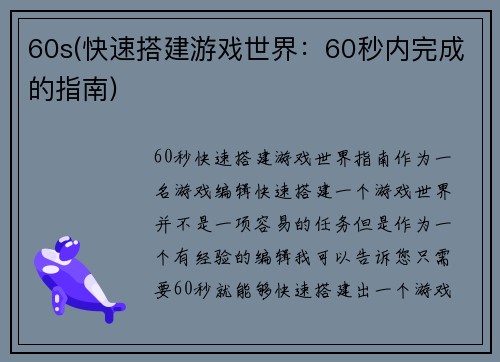 60s(快速搭建游戏世界：60秒内完成的指南)

60秒快速搭建游戏世界指南作为一名游戏编辑快速搭建一个游戏世界并不是一项容易的任务但是作为一个有经验的编辑我可以告诉您只需要60秒就能够快速搭建出一个游戏